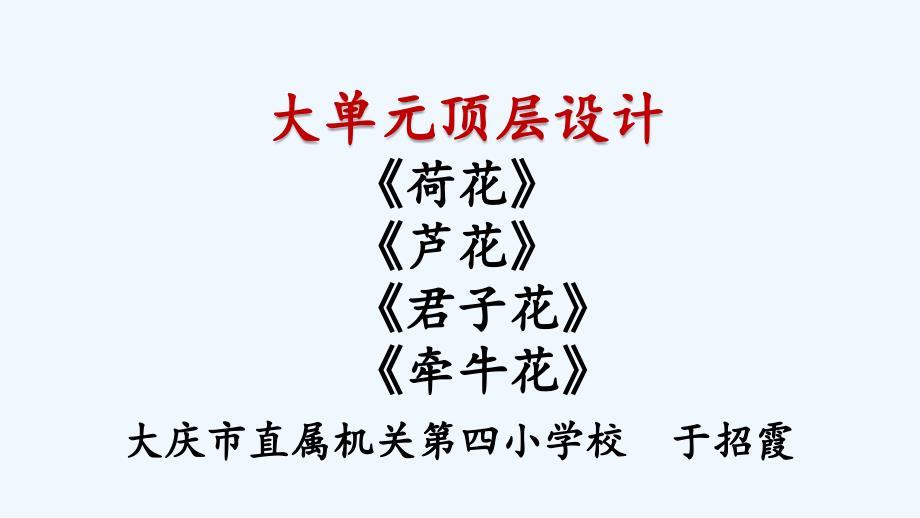 大单元顶层设计

《荷花》

《芦花》

《君子花》

《牵牛花》

大庆市直属机关第四小学校　于招霞